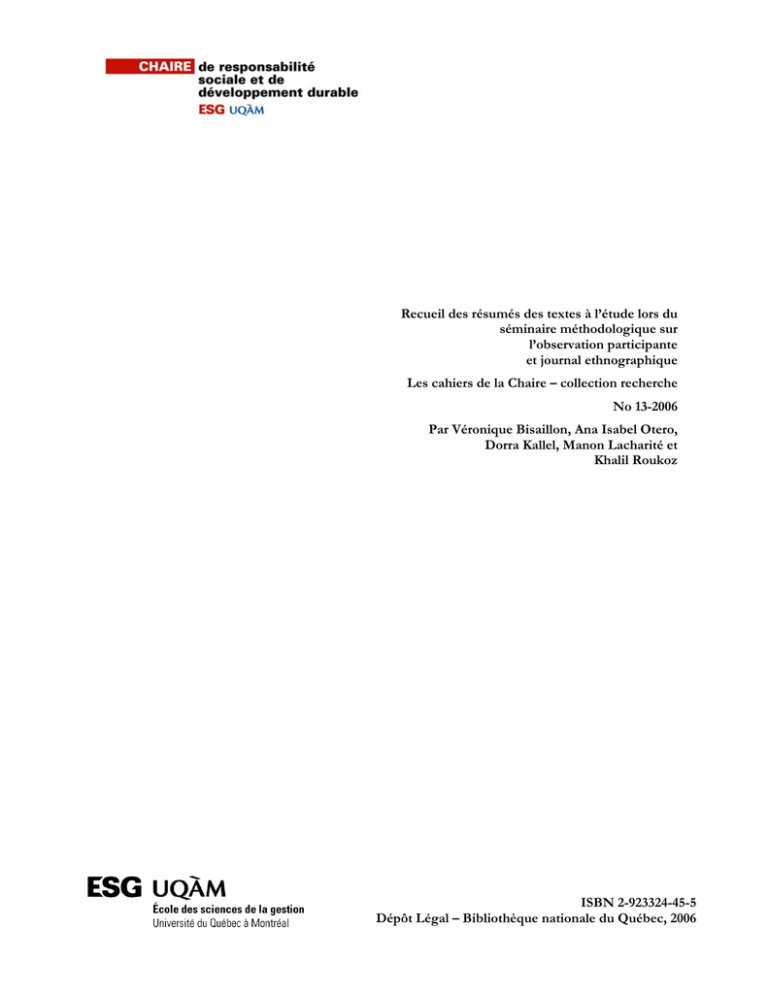 CHAIRE de responsabilité sociale et de développement durable
ESG UQÀM

Recueil des résumés des textes à l'étude lors du séminaire méthodologique sur l'observation participante et journal ethnographique

Les cahiers de la Chaire – collection recherche

No 13-2006

Par Véronique Bisaillon, Ana Isabel Otero, Dorra Kallel, Manon Lacharité et Khalil Roukoz

ESG UQÀM
École des sciences de la gestion
Université du Québec à Montréal

ISBN 2-923324-45-5
Dépôt Légal – Bibliothèque nationale du Québec, 2006